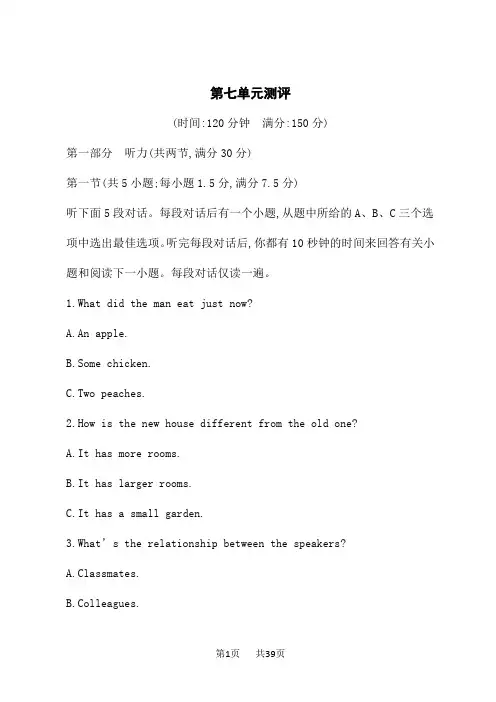 第七单元测评

(时间:120 分钟　满分:150 分)

第一部分　听力(共两节,满分 30 分)

第一节(共 5 小题;每小题 1.5 分,满分 7.5 分)

听下面 5 段对话。每段对话后有一个小题,从题中所给的 A、B、C 三个选项中选出最佳选项。听完每段对话后,你都有 10 秒钟的时间来回答有关小题和阅读下一小题。每段对话仅读一遍。

1.What did the man eat just now?

A.An apple.

B.Some chicken.

C.Two peaches.

2.How is the new house different from the old one?

A.It has more rooms.

B.It has larger rooms.

C.It has a small garden.

3.What's the relationship between the speakers?

A.Classmates.

B.Colleagues.

第1页　共39页